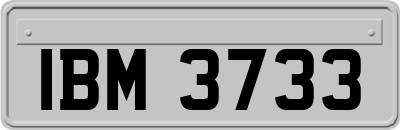 IBM 3733